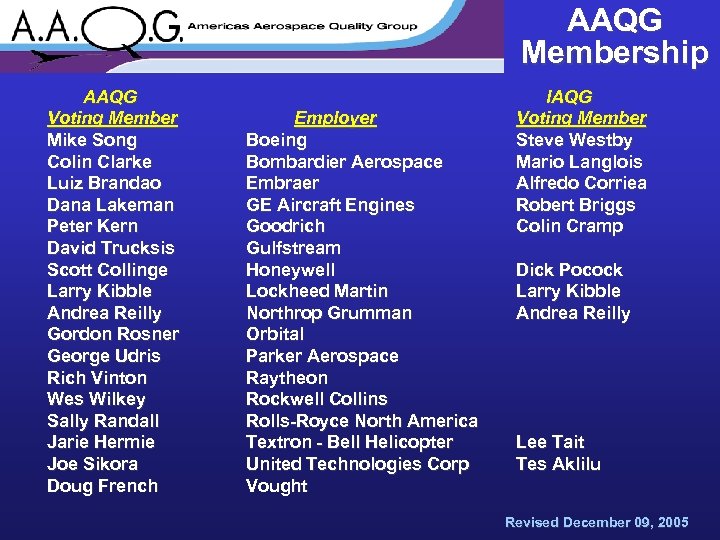 A.A.Q.G. Americas Aerospace Quality Group

AAQG Membership

| AAQG Voting Member | Employer | IAQG Voting Member |
|---|---|---|
| Mike Song | Boeing | Steve Westby |
| Colin Clarke | Bombardier Aerospace | Mario Langlois |
| Luiz Brandao | Embraer | Alfredo Corriea |
| Dana Lakeman | GE Aircraft Engines | Robert Briggs |
| Peter Kern | Goodrich | Colin Cramp |
| David Trucksis | Gulfstream | |
| Scott Collinge | Honeywell | Dick Pocock |
| Larry Kibble | Lockheed Martin | Larry Kibble |
| Andrea Reilly | Northrop Grumman | Andrea Reilly |
| Gordon Rosner | Orbital | |
| George Udris | Parker Aerospace | |
| Rich Vinton | Raytheon | |
| Wes Wilkey | Rockwell Collins | |
| Sally Randall | Rolls-Royce North America | |
| Jarie Hermie | Textron - Bell Helicopter | Lee Tait |
| Joe Sikora | United Technologies Corp | Tes Aklilu |
| Doug French | Vought | |

Revised December 09, 2005